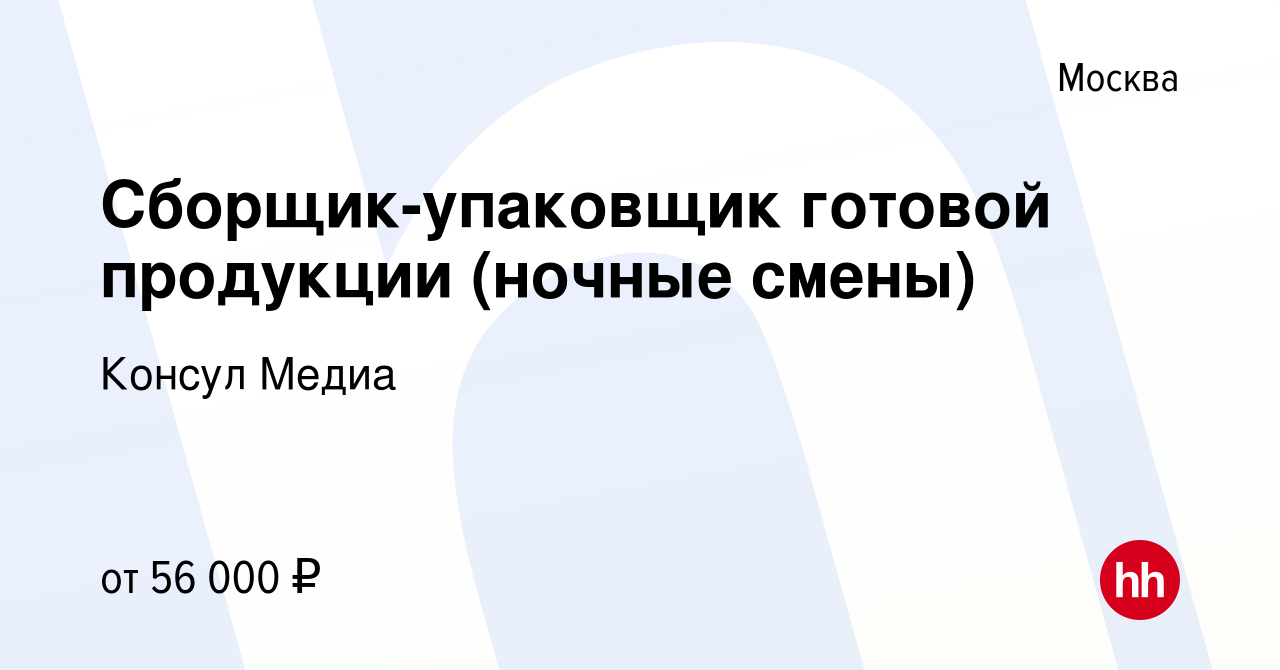 Москва

Сборщик-упаковщик готовой продукции (ночные смены)

Консул Медиа

от 56 000 ₽

hh